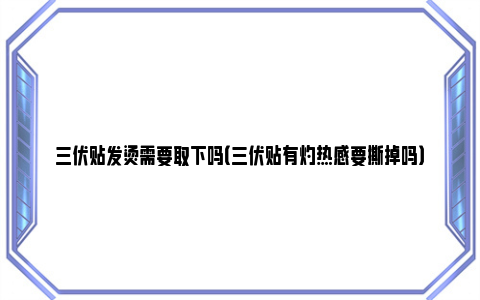 三伏贴发烫需要取下吗(三伏贴有灼热感要撕掉吗)